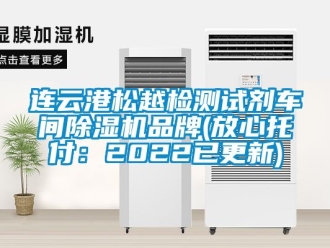 湿膜加湿机

点击查看更多

连云港松越检测试剂车间除湿机品牌(放心托付：2022已更新)